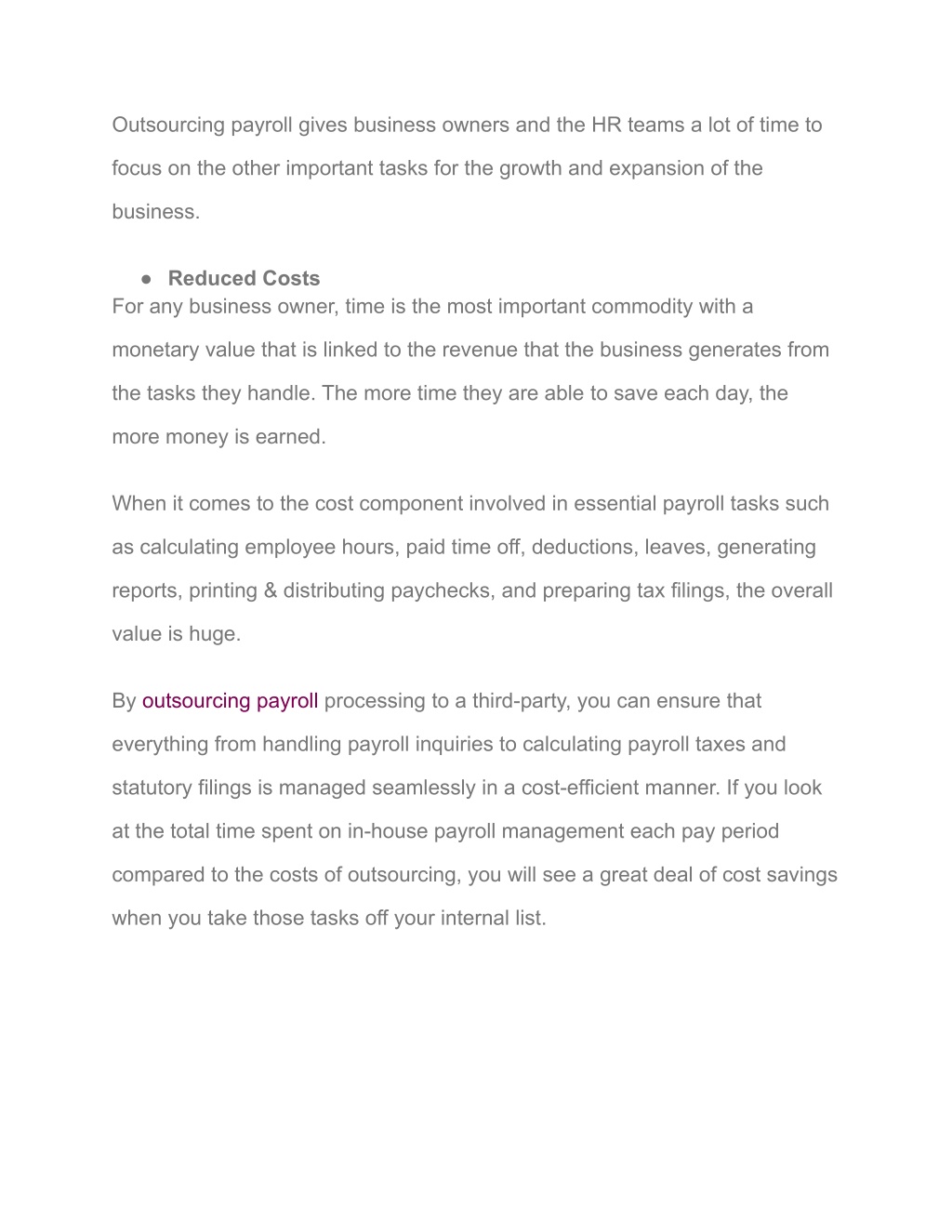 Outsourcing payroll gives business owners and the HR teams a lot of time to focus on the other important tasks for the growth and expansion of the business.

● Reduced Costs
For any business owner, time is the most important commodity with a monetary value that is linked to the revenue that the business generates from the tasks they handle. The more time they are able to save each day, the more money is earned.

When it comes to the cost component involved in essential payroll tasks such as calculating employee hours, paid time off, deductions, leaves, generating reports, printing & distributing paychecks, and preparing tax filings, the overall value is huge.

By outsourcing payroll processing to a third-party, you can ensure that everything from handling payroll inquiries to calculating payroll taxes and statutory filings is managed seamlessly in a cost-efficient manner. If you look at the total time spent on in-house payroll management each pay period compared to the costs of outsourcing, you will see a great deal of cost savings when you take those tasks off your internal list.